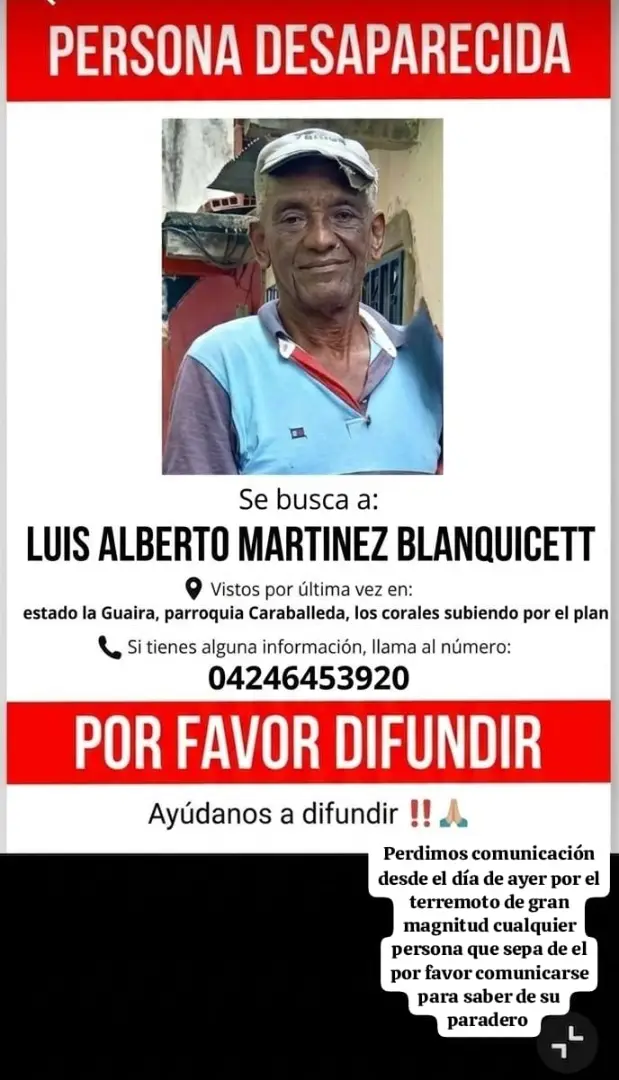 PERSONA DESAPARECIDA

Se busca a:

LUIS ALBERTO MARTINEZ BLANQUICETT

Vistos por última vez en:
estado la Guaira, parroquia Caraballeda, los corales subiendo por el plan

Si tienes alguna información, llama al número:
04246453920

POR FAVOR DIFUNDIR

Ayúdanos a difundir ‼️🙏🏼

Perdimos comunicación desde el día de ayer por el terremoto de gran magnitud cualquier persona que sepa de el por favor comunicarse para saber de su paradero